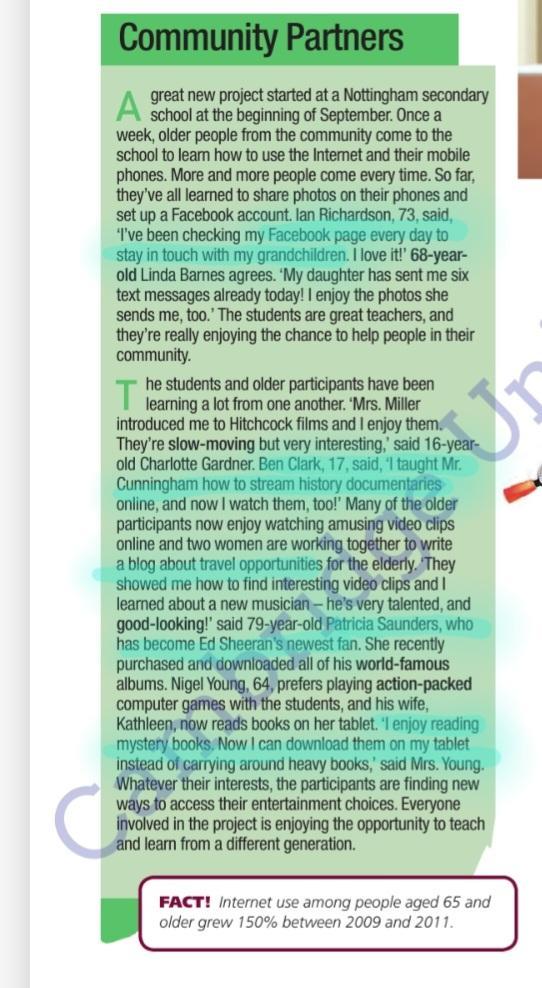 Community Partners

A great new project started at a Nottingham secondary school at the beginning of September. Once a week, older people from the community come to the school to learn how to use the Internet and their mobile phones. More and more people come every time. So far, they've all learned to share photos on their phones and set up a Facebook account. Ian Richardson, 73, said, 'I've been checking my Facebook page every day to stay in touch with my grandchildren. I love it!' 68-year-old Linda Barnes agrees. 'My daughter has sent me six text messages already today! I enjoy the photos she sends me, too.' The students are great teachers, and they're really enjoying the chance to help people in their community.

The students and older participants have been learning a lot from one another. 'Mrs. Miller introduced me to Hitchcock films and I enjoy them. They're slow-moving but very interesting,' said 16-year-old Charlotte Gardner. Ben Clark, 17, said, 'I taught Mr. Cunningham how to stream history documentaries online, and now I watch them, too!' Many of the older participants now enjoy watching amusing video clips online and two women are working together to write a blog about travel opportunities for the elderly. 'They showed me how to find interesting video clips and I learned about a new musician – he's very talented, and good-looking!' said 79-year-old Patricia Saunders, who has become Ed Sheeran's newest fan. She recently purchased and downloaded all of his world-famous albums. Nigel Young, 64, prefers playing action-packed computer games with the students, and his wife, Kathleen, now reads books on her tablet. 'I enjoy reading mystery books. Now I can download them on my tablet instead of carrying around heavy books,' said Mrs. Young. Whatever their interests, the participants are finding new ways to access their entertainment choices. Everyone involved in the project is enjoying the opportunity to teach and learn from a different generation.

FACT! Internet use among people aged 65 and older grew 150% between 2009 and 2011.